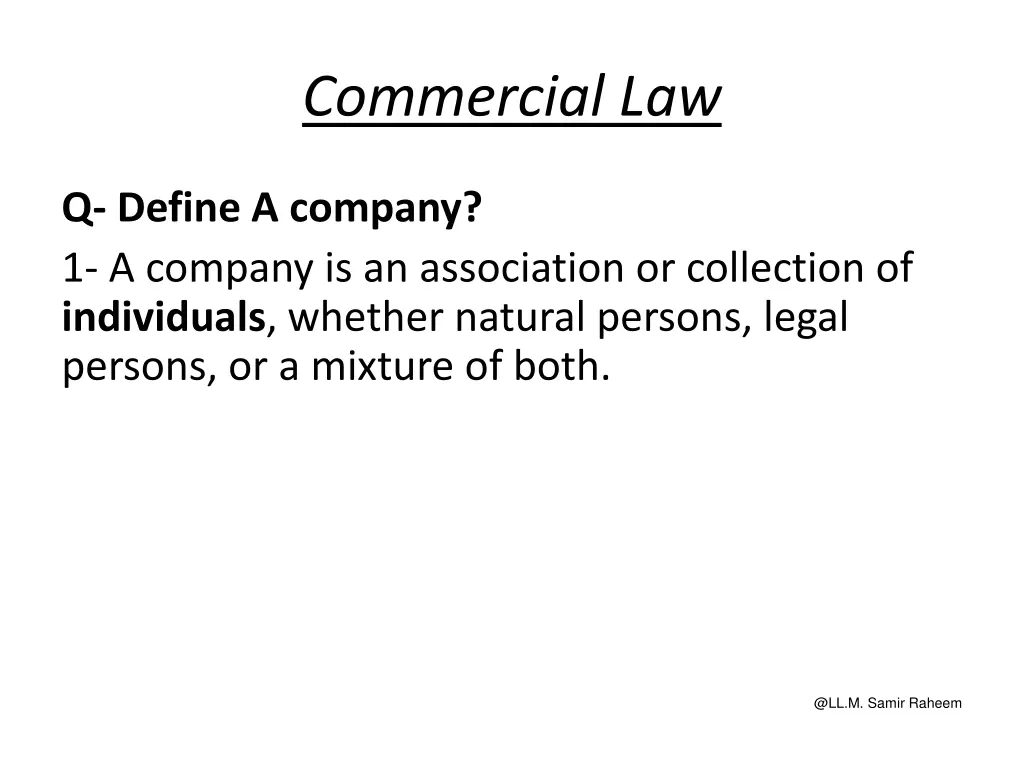 Commercial Law

Q- Define A company?

1- A company is an association or collection of individuals, whether natural persons, legal persons, or a mixture of both.

@LL.M. Samir Raheem